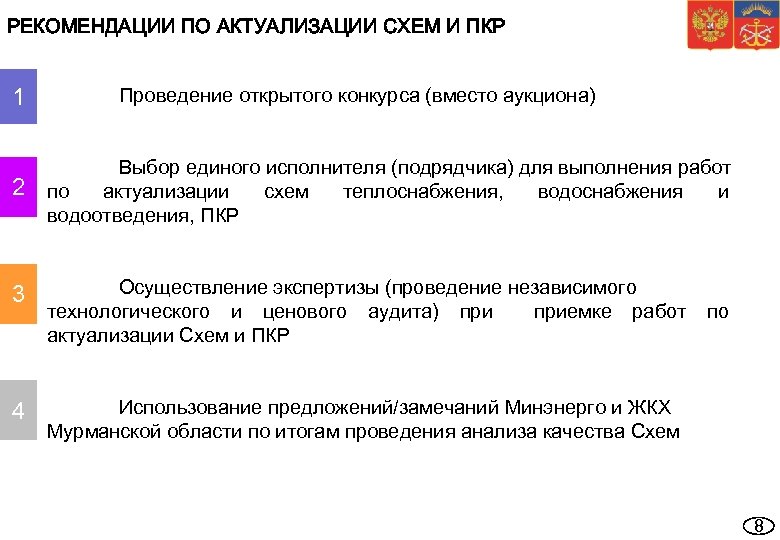 РЕКОМЕНДАЦИИ ПО АКТУАЛИЗАЦИИ СХЕМ И ПКР

1

Проведение открытого конкурса (вместо аукциона)

2

Выбор единого исполнителя (подрядчика) для выполнения работ по актуализации схем теплоснабжения, водоснабжения и водоотведения, ПКР

3

Осуществление экспертизы (проведение независимого технологического и ценового аудита) при приемке работ по актуализации Схем и ПКР

4

Использование предложений/замечаний Минэнерго и ЖКХ Мурманской области по итогам проведения анализа качества Схем

8